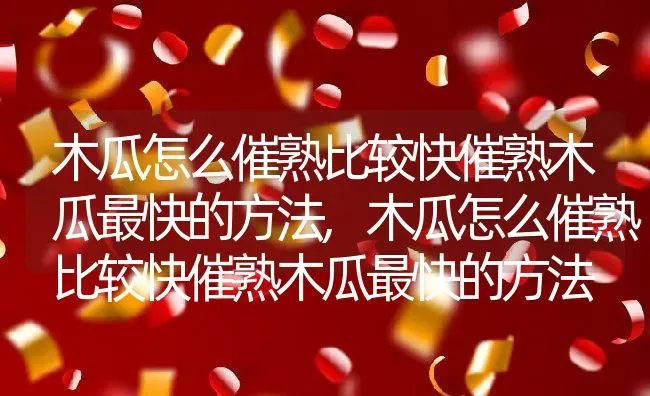 木瓜怎么催熟比较快催熟木瓜最快的方法，木瓜怎么催熟比较快催熟木瓜最快的方法